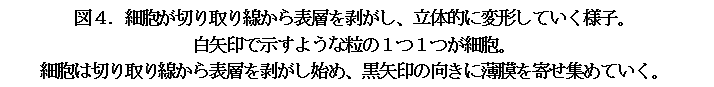 図４．細胞が切り取り線から表層を剥がし、立体的に変形していく様子。
白矢印で示すような粒の１つ１つが細胞。
細胞は切り取り線から表層を剥がし始め、黒矢印の向きに薄膜を寄せ集めていく。